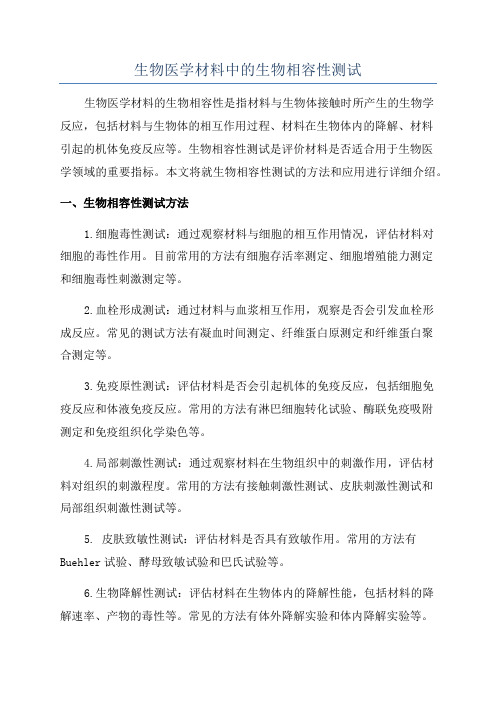 生物医学材料中的生物相容性测试

生物医学材料的生物相容性是指材料与生物体接触时所产生的生物学反应，包括材料与生物体的相互作用过程、材料在生物体内的降解、材料引起的机体免疫反应等。生物相容性测试是评价材料是否适合用于生物医学领域的重要指标。本文将就生物相容性测试的方法和应用进行详细介绍。

一、生物相容性测试方法

1.细胞毒性测试：通过观察材料与细胞的相互作用情况，评估材料对细胞的毒性作用。目前常用的方法有细胞存活率测定、细胞增殖能力测定和细胞毒性刺激测定等。

2.血栓形成测试：通过材料与血浆相互作用，观察是否会引发血栓形成反应。常见的测试方法有凝血时间测定、纤维蛋白原测定和纤维蛋白聚合测定等。

3.免疫原性测试：评估材料是否会引起机体的免疫反应，包括细胞免疫反应和体液免疫反应。常用的方法有淋巴细胞转化试验、酶联免疫吸附测定和免疫组织化学染色等。

4.局部刺激性测试：通过观察材料在生物组织中的刺激作用，评估材料对组织的刺激程度。常用的方法有接触刺激性测试、皮肤刺激性测试和局部组织刺激性测试等。

5. 皮肤致敏性测试：评估材料是否具有致敏作用。常用的方法有Buehler试验、酵母致敏试验和巴氏试验等。

6.生物降解性测试：评估材料在生物体内的降解性能，包括材料的降解速率、产物的毒性等。常见的方法有体外降解实验和体内降解实验等。